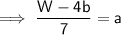 $\Longrightarrow \frac{W - 4b}{7} = a$